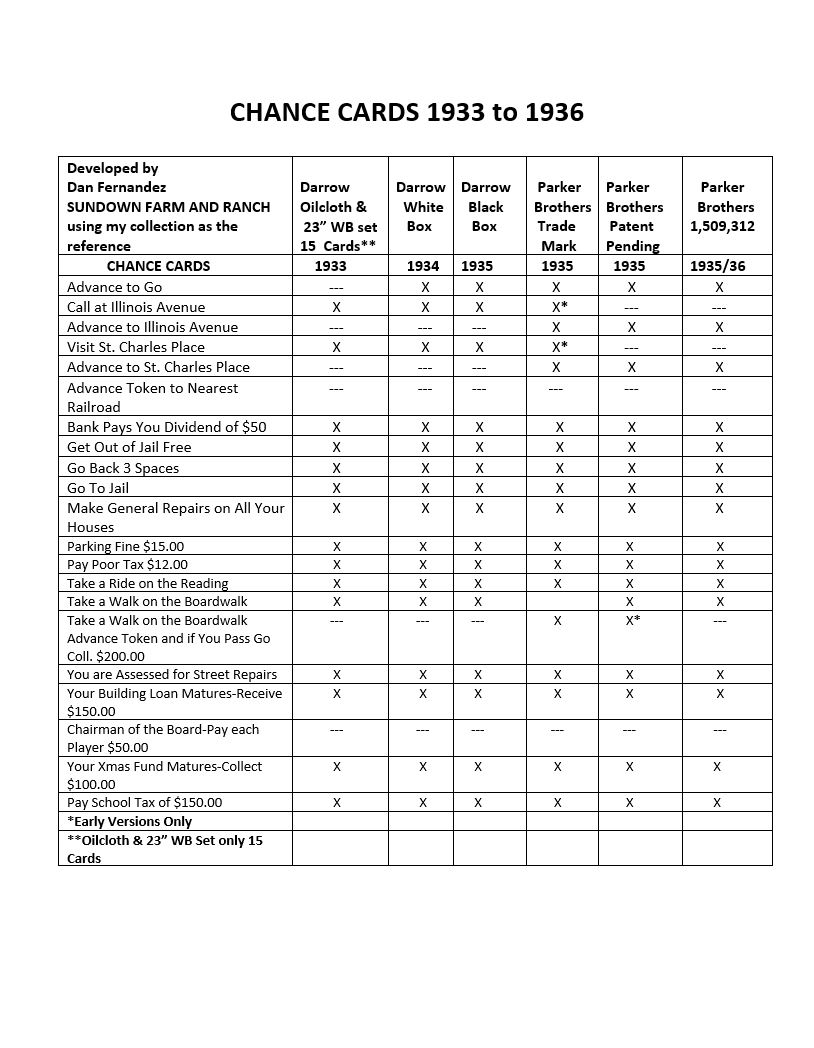 CHANCE CARDS 1933 to 1936

| Developed by Dan Fernandez SUNDOWN FARM AND RANCH using my collection as the reference | Darrow Oilcloth & 23" WB set 15 Cards** | Darrow White Box | Darrow Black Box | Parker Brothers Trade Mark | Parker Brothers Patent Pending | Parker Brothers 1,509,312 |
|---|---|---|---|---|---|---|
| CHANCE CARDS | 1933 | 1934 | 1935 | 1935 | 1935 | 1935/36 |
| Advance to Go | --- | X | X | X | X | X |
| Call at Illinois Avenue | X | X | X | X* | --- | --- |
| Advance to Illinois Avenue | --- | --- | --- | X | X | X |
| Visit St. Charles Place | X | X | X | X* | --- | --- |
| Advance to St. Charles Place | --- | --- | --- | X | X | X |
| Advance Token to Nearest Railroad | --- | --- | --- | --- | --- | --- |
| Bank Pays You Dividend of $50 | X | X | X | X | X | X |
| Get Out of Jail Free | X | X | X | X | X | X |
| Go Back 3 Spaces | X | X | X | X | X | X |
| Go To Jail | X | X | X | X | X | X |
| Make General Repairs on All Your Houses | X | X | X | X | X | X |
| Parking Fine $15.00 | X | X | X | X | X | X |
| Pay Poor Tax $12.00 | X | X | X | X | X | X |
| Take a Ride on the Reading | X | X | X | X | X | X |
| Take a Walk on the Boardwalk | X | X | X | | X | X |
| Take a Walk on the Boardwalk Advance Token and if You Pass Go Coll. $200.00 | --- | --- | --- | X | X* | --- |
| You are Assessed for Street Repairs | X | X | X | X | X | X |
| Your Building Loan Matures-Receive $150.00 | X | X | X | X | X | X |
| Chairman of the Board-Pay each Player $50.00 | --- | --- | --- | --- | --- | --- |
| Your Xmas Fund Matures-Collect $100.00 | X | X | X | X | X | X |
| Pay School Tax of $150.00 | X | X | X | X | X | X |
| *Early Versions Only | | | | | | |
| **Oilcloth & 23" WB Set only 15 Cards | | | | | | |